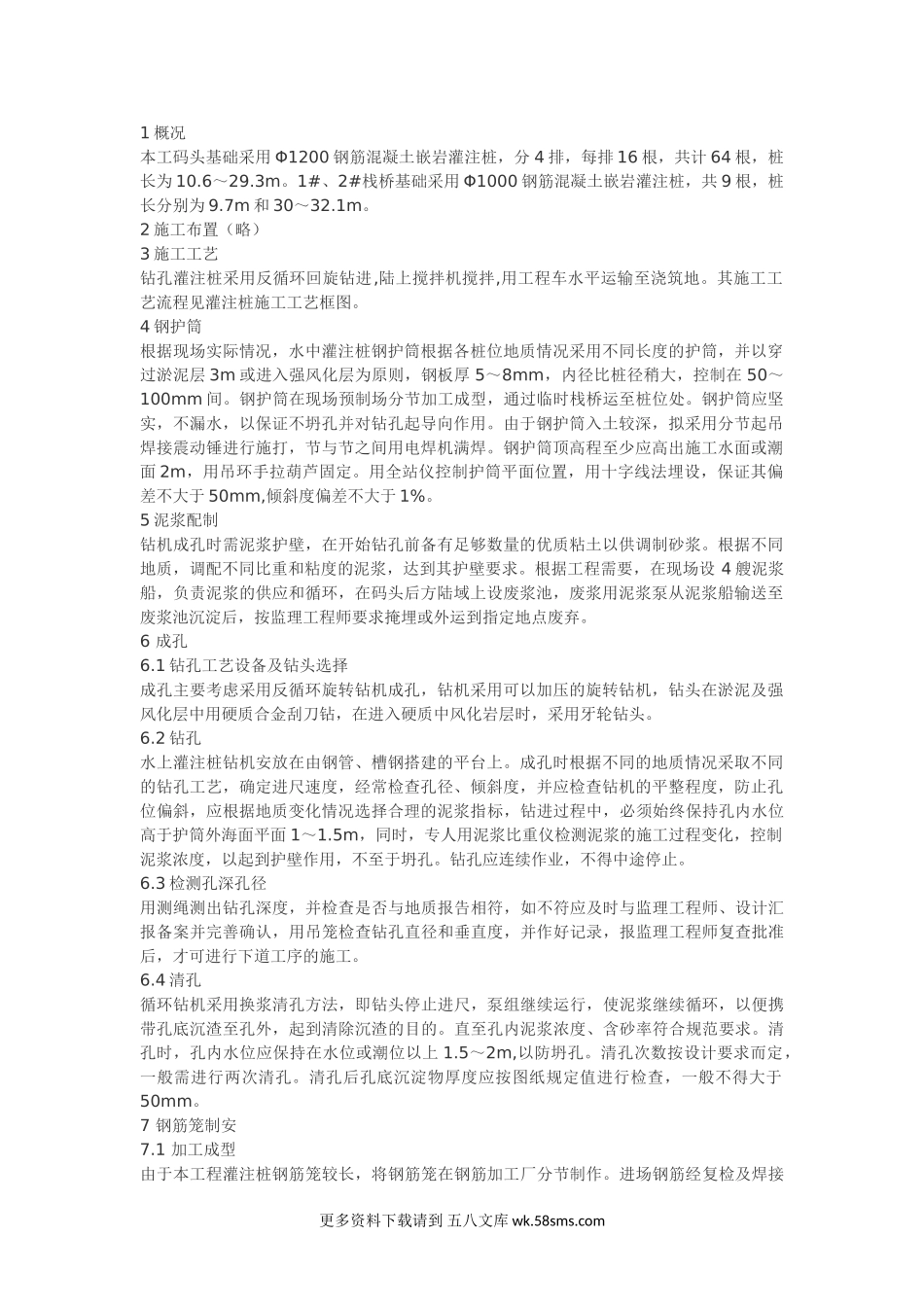 1 概况
本工码头基础采用 Φ1200 钢筋混凝土嵌岩灌注桩，分 4 排，每排 16 根，共计 64 根，桩长为 10.6～29.3m。1#、2#栈桥基础采用 Φ1000 钢筋混凝土嵌岩灌注桩，共 9 根，桩长分别为 9.7m 和 30～32.1m。
2 施工布置（略）
3 施工工艺
钻孔灌注桩采用反循环回旋钻进,陆上搅拌机搅拌,用工程车水平运输至浇筑地。其施工工艺流程见灌注桩施工工艺框图。
4 钢护筒
根据现场实际情况，水中灌注桩钢护筒根据各桩位地质情况采用不同长度的护筒，并以穿过淤泥层 3m 或进入强风化层为原则，钢板厚 5～8mm，内径比桩径稍大，控制在 50～100mm 间。钢护筒在现场预制场分节加工成型，通过临时栈桥运至桩位处。钢护筒应坚实，不漏水，以保证不坍孔并对钻孔起导向作用。由于钢护筒入土较深，拟采用分节起吊焊接震动锤进行施打，节与节之间用电焊机满焊。钢护筒顶高程至少应高出施工水面或潮面 2m，用吊环手拉葫芦固定。用全站仪控制护筒平面位置，用十字线法埋设，保证其偏差不大于 50mm,倾斜度偏差不大于 1%。
5 泥浆配制
钻机成孔时需泥浆护壁，在开始钻孔前备有足够数量的优质粘土以供调制砂浆。根据不同地质，调配不同比重和粘度的泥浆，达到其护壁要求。根据工程需要，在现场设 4 艘泥浆船，负责泥浆的供应和循环，在码头后方陆域上设废浆池，废浆用泥浆泵从泥浆船输送至废浆池沉淀后，按监理工程师要求掩埋或外运到指定地点废弃。
6 成孔
6.1 钻孔工艺设备及钻头选择
成孔主要考虑采用反循环旋转钻机成孔，钻机采用可以加压的旋转钻机，钻头在淤泥及强风化层中用硬质合金刮刀钻，在进入硬质中风化岩层时，采用牙轮钻头。
6.2 钻孔
水上灌注桩钻机安放在由钢管、槽钢搭建的平台上。成孔时根据不同的地质情况采取不同的钻孔工艺，确定进尺速度，经常检查孔径、倾斜度，并应检查钻机的平整程度，防止孔位偏斜，应根据地质变化情况选择合理的泥浆指标，钻进过程中，必须始终保持孔内水位高于护筒外海面平面 1～1.5m，同时，专人用泥浆比重仪检测泥浆的施工过程变化，控制泥浆浓度，以起到护壁作用，不至于坍孔。钻孔应连续作业，不得中途停止。
6.3 检测孔深孔径
用测绳测出钻孔深度，并检查是否与地质报告相符，如不符应及时与监理工程师、设计汇报备案并完善确认，用吊笼检查钻孔直径和垂直度，并作好记录，报监理工程师复查批准后，才可进行下道工序的施工。
6.4 清孔
循环钻机采用换浆清孔方法，即钻头停止进尺，泵组继续运行，使泥浆继续循环，以便携带孔底沉渣至孔外，起到清除沉渣的目的。直至孔内泥浆浓度、含砂率符合规范要求。清孔时，孔内水位应保持在水位或潮位以上 1.5～2m,以防坍孔。清孔次数按设计要求而定，一般需进行两次清孔。清孔后孔底沉淀物厚度应按图纸规定值进行检查，一般不得大于 50mm。
7 钢筋笼制安
7.1 加工成型
由于本工程灌注桩钢筋笼较长，将钢筋笼在钢筋加工厂分节制作。进场钢筋经复检及焊接

更多资料下载请到 五八文库 wk.58sms.com